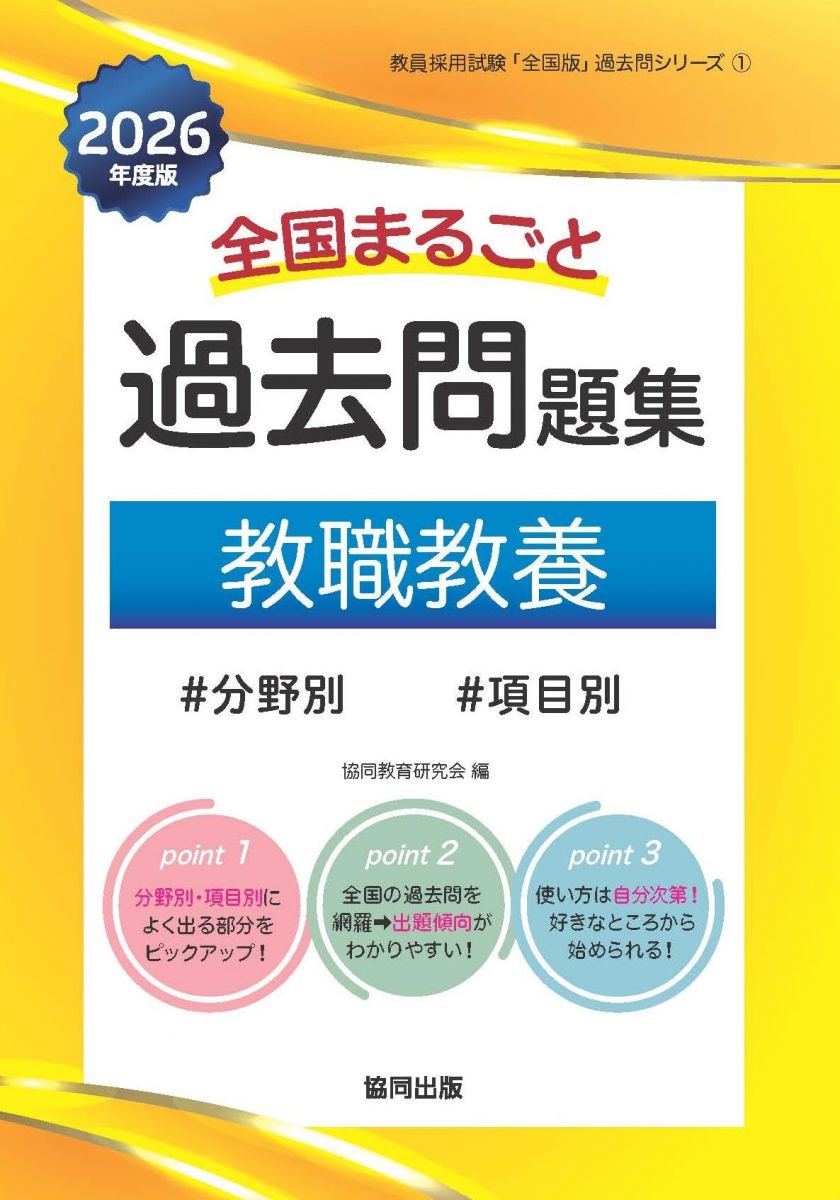 教員採用試験「全国版」過去問シリーズ ①

2026
年度版

全国まるごと
過去問題集

教職教養

#分野別 #項目別

協同教育研究会 編

point 1
分野別・項目別によく出る部分をピックアップ！

point 2
全国の過去問を網羅➡出題傾向がわかりやすい！

point 3
使い方は自分次第！好きなところから始められる！

協同出版